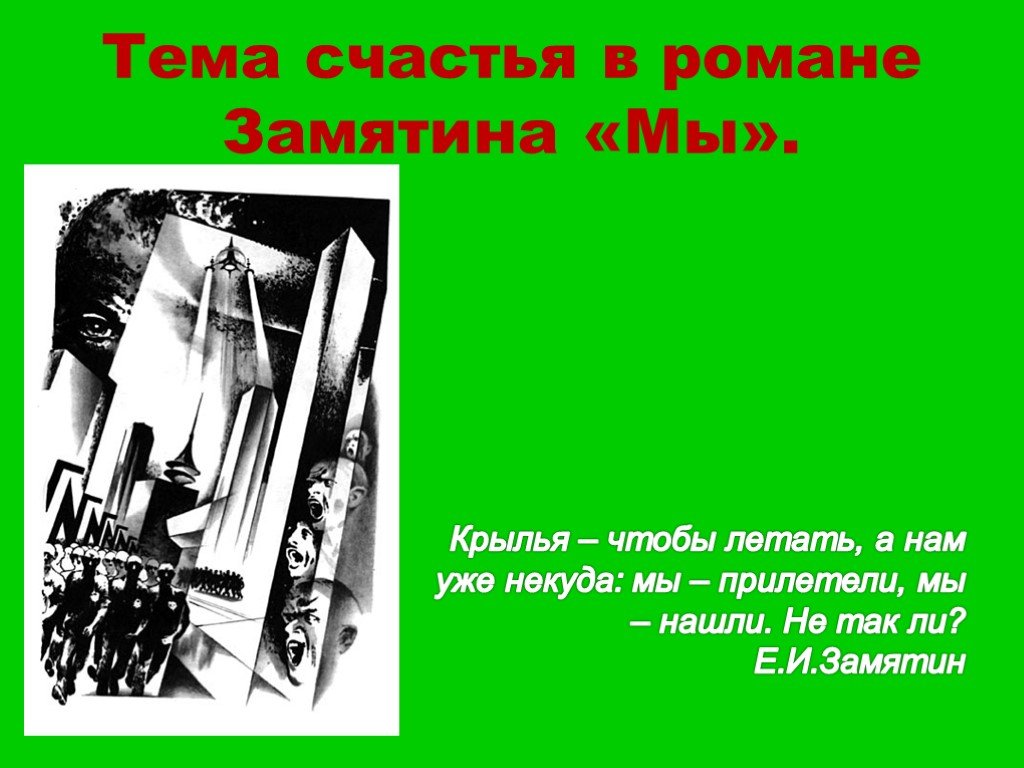 Тема счастья в романе Замятина «Мы».

Крылья – чтобы летать, а нам уже некуда: мы – прилетели, мы – нашли. Не так ли?
Е.И.Замятин